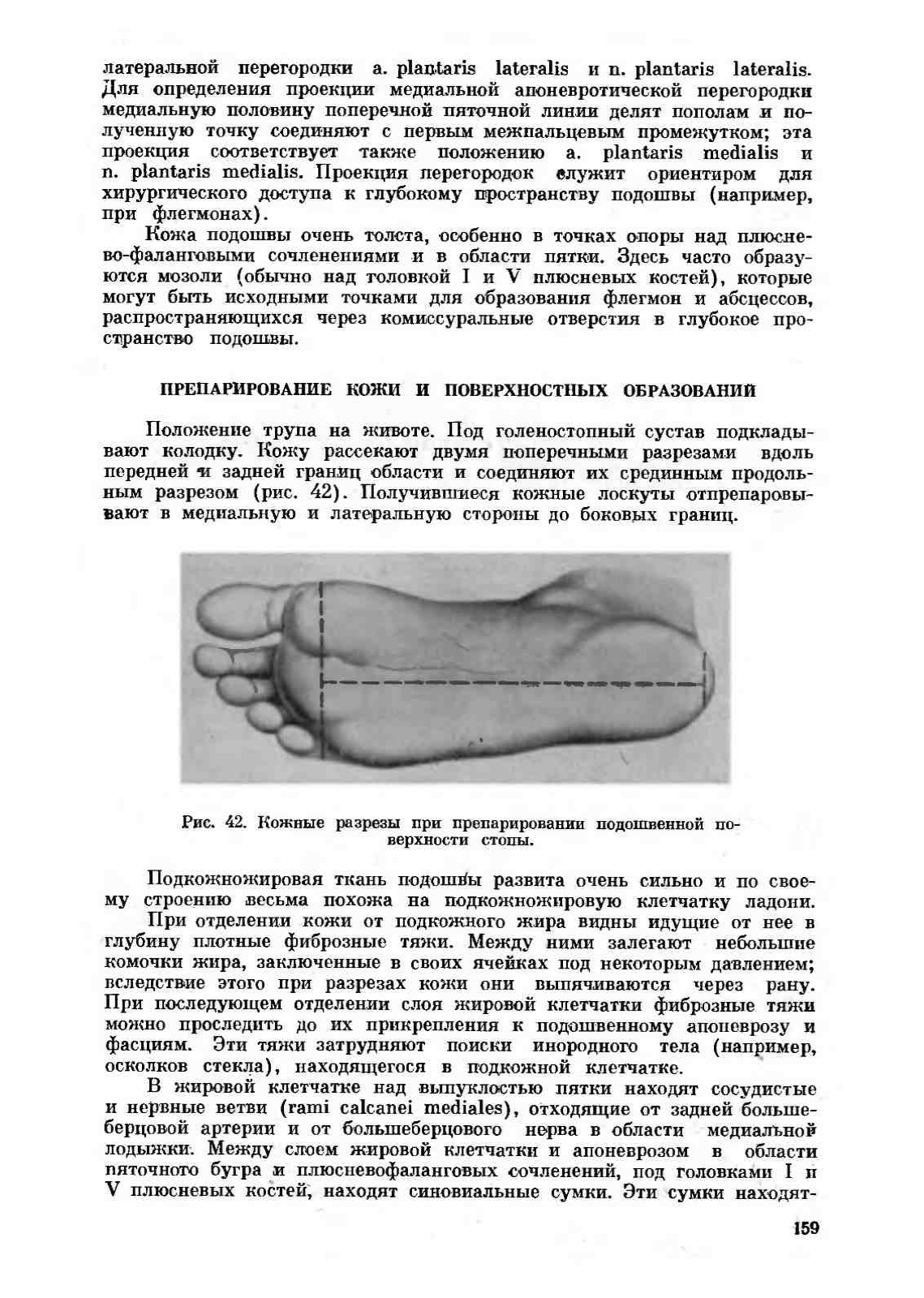 латеральной перегородки a. plantaris lateralis и n. plantaris lateralis. Для определения проекции медиальной апоневротической перегородки медиальную половину поперечной пяточной линии делят пополам и полученную точку соединяют с первым межпальцевым промежутком; эта проекция соответствует также положению a. plantaris medialis и n. plantaris medialis. Проекция перегородок служит ориентиром для хирургического доступа к глубокому пространству подошвы (например, при флегмонах).

Кожа подошвы очень толста, особенно в точках опоры над плюснево-фаланговыми сочленениями и в области пятки. Здесь часто образуются мозоли (обычно над головкой I и V плюсневых костей), которые могут быть исходными точками для образования флегмон и абсцессов, распространяющихся через комиссуральные отверстия в глубокое пространство подошвы.

ПРЕПАРИРОВАНИЕ КОЖИ И ПОВЕРХНОСТНЫХ ОБРАЗОВАНИЙ

Положение трупа на животе. Под голеностопный сустав подкладывают колодку. Кожу рассекают двумя поперечными разрезами вдоль передней и задней границ области и соединяют их срединным продольным разрезом (рис. 42). Получившиеся кожные лоскуты отпрепаровывают в медиальную и латеральную стороны до боковых границ.

Рис. 42. Кожные разрезы при препарировании подошвенной поверхности стопы.

Подкожножировая ткань подошвы развита очень сильно и по своему строению весьма похожа на подкожножировую клетчатку ладони.

При отделении кожи от подкожного жира видны идущие от нее в глубину плотные фиброзные тяжи. Между ними залегают небольшие комочки жира, заключенные в своих ячейках под некоторым давлением; вследствие этого при разрезах кожи они выпячиваются через рану. При последующем отделении слоя жировой клетчатки фиброзные тяжи можно проследить до их прикрепления к подошвенному апоневрозу и фасциям. Эти тяжи затрудняют поиски инородного тела (например, осколков стекла), находящегося в подкожной клетчатке.

В жировой клетчатке над выпуклостью пятки находят сосудистые и нервные ветви (rami calcanei mediales), отходящие от задней большеберцовой артерии и от большеберцового нерва в области медиальной лодыжки. Между слоем жировой клетчатки и апоневрозом в области пяточного бугра и плюсневофаланговых сочленений, под головками I и V плюсневых костей, находят синовиальные сумки. Эти сумки находят-

159